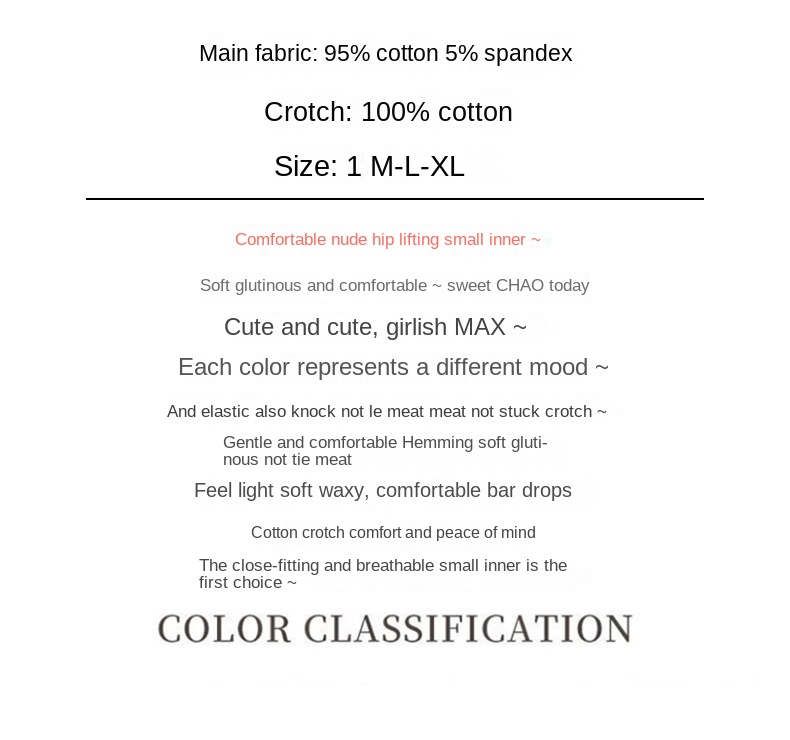 Main fabric: 95% cotton 5% spandex

Crotch: 100% cotton

Size: 1 M-L-XL

Comfortable nude hip lifting small inner ~

Soft glutinous and comfortable ~ sweet CHAO today

Cute and cute, girlish MAX ~

Each color represents a different mood ~

And elastic also knock not le meat meat not stuck crotch ~

Gentle and comfortable Hemming soft glutinous not tie meat

Feel light soft waxy, comfortable bar drops

Cotton crotch comfort and peace of mind

The close-fitting and breathable small inner is the first choice ~

COLOR CLASSIFICATION